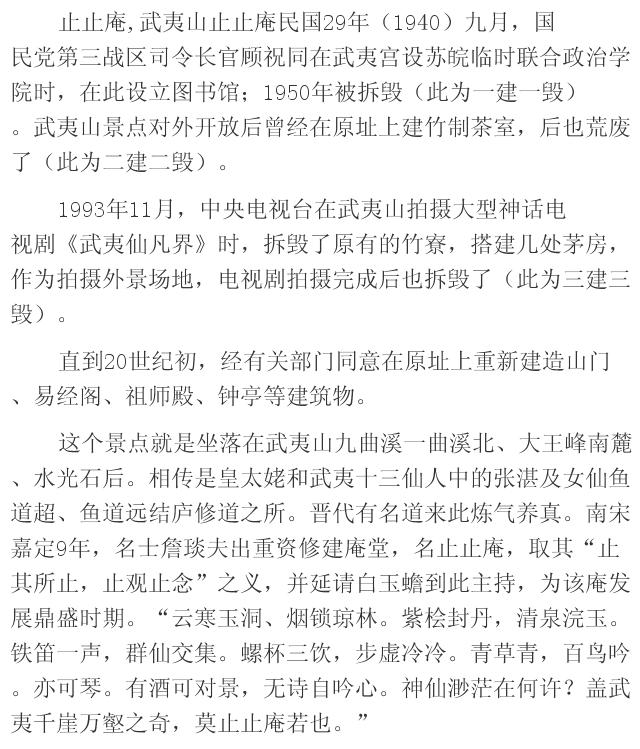 止止庵,武夷山止止庵民国29年（1940）九月，国民党第三战区司令长官顾祝同在武夷宫设苏皖临时联合政治学院时，在此设立图书馆；1950年被拆毁（此为一建一毁）。武夷山景点对外开放后曾经在原址上建竹制茶室，后也荒废了（此为二建二毁）。

1993年11月，中央电视台在武夷山拍摄大型神话电视剧《武夷仙凡界》时，拆毁了原有的竹寮，搭建几处茅房，作为拍摄外景场地，电视剧拍摄完成后也拆毁了（此为三建三毁）。

直到20世纪初，经有关部门同意在原址上重新建造山门、易经阁、祖师殿、钟亭等建筑物。

这个景点就是坐落在武夷山九曲溪一曲溪北、大王峰南麓、水光石后。相传是皇太姥和武夷十三仙人中的张湛及女仙鱼道超、鱼道远结庐修道之所。晋代有名道来此炼气养真。南宋嘉定9年，名士詹琰夫出重资修建庵堂，名止止庵，取其“止其所止，止观止念”之义，并延请白玉蟾到此主持，为该庵发展鼎盛时期。“云寒玉洞、烟锁琼林。紫桧封丹，清泉浣玉。铁笛一声，群仙交集。螺杯三饮，步虚泠泠。青草青，百鸟吟。亦可琴。有酒可对景，无诗自吟心。神仙渺茫在何许？盖武夷千崖万壑之奇，莫止止庵若也。”